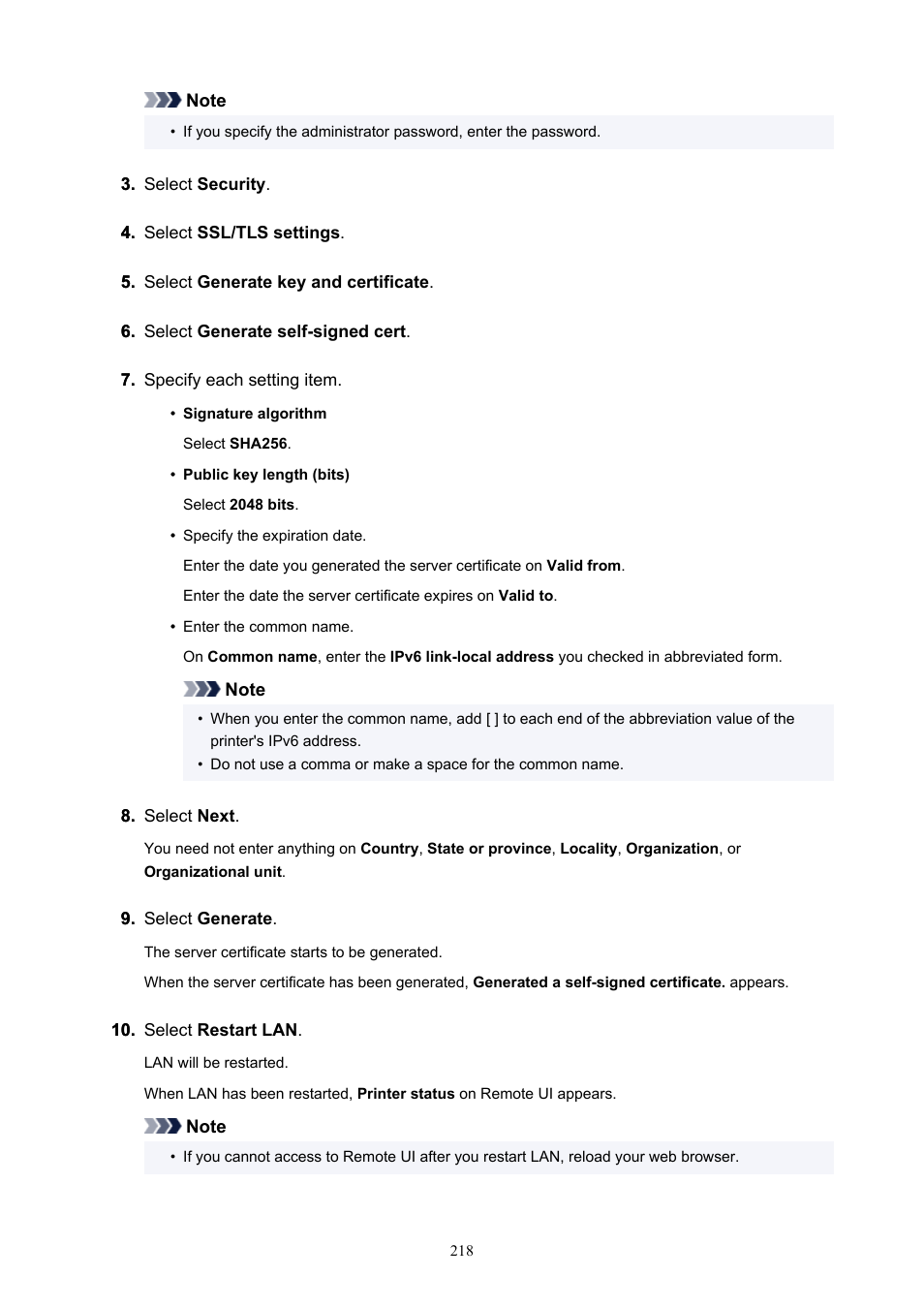 Note

• If you specify the administrator password, enter the password.

3. Select Security.

4. Select SSL/TLS settings.

5. Select Generate key and certificate.

6. Select Generate self-signed cert.

7. Specify each setting item.

• Signature algorithm

Select SHA256.

• Public key length (bits)

Select 2048 bits.

• Specify the expiration date.

Enter the date you generated the server certificate on Valid from.

Enter the date the server certificate expires on Valid to.

• Enter the common name.

On Common name, enter the IPv6 link-local address you checked in abbreviated form.

Note

• When you enter the common name, add [ ] to each end of the abbreviation value of the printer's IPv6 address.
• Do not use a comma or make a space for the common name.

8. Select Next.

You need not enter anything on Country, State or province, Locality, Organization, or Organizational unit.

9. Select Generate.

The server certificate starts to be generated.

When the server certificate has been generated, Generated a self-signed certificate. appears.

10. Select Restart LAN.

LAN will be restarted.

When LAN has been restarted, Printer status on Remote UI appears.

Note

• If you cannot access to Remote UI after you restart LAN, reload your web browser.

218